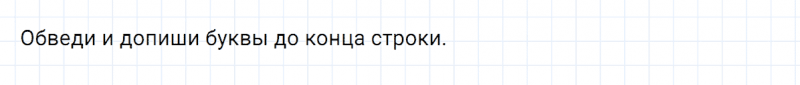 Обведи и допиши буквы до конца строки.